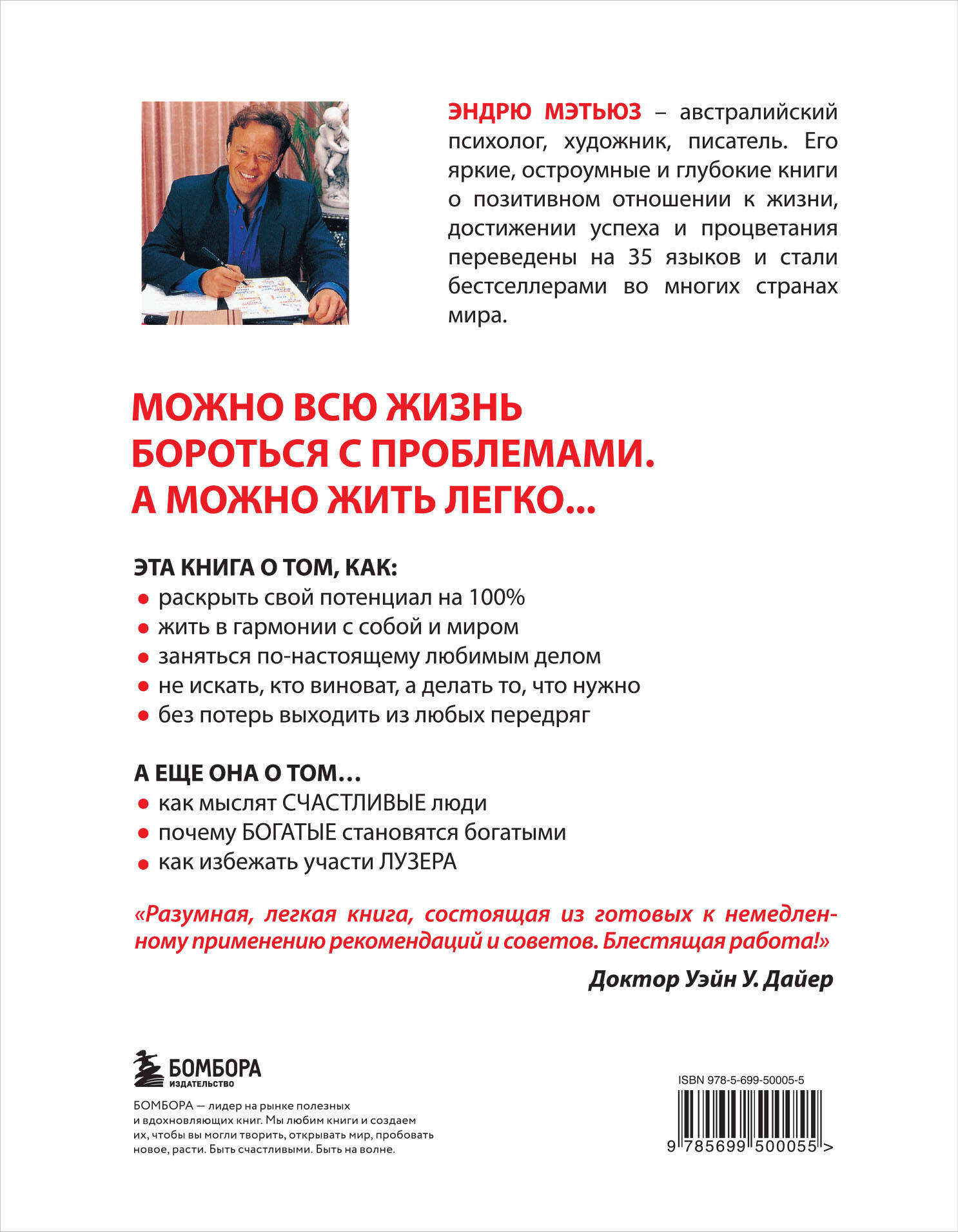 ЭНДРЮ МЭТЬЮЗ – австралийский психолог, художник, писатель. Его яркие, остроумные и глубокие книги о позитивном отношении к жизни, достижении успеха и процветания переведены на 35 языков и стали бестселлерами во многих странах мира.

МОЖНО ВСЮ ЖИЗНЬ БОРОТЬСЯ С ПРОБЛЕМАМИ. А МОЖНО ЖИТЬ ЛЕГКО...

ЭТА КНИГА О ТОМ, КАК:
● раскрыть свой потенциал на 100%
● жить в гармонии с собой и миром
● заняться по-настоящему любимым делом
● не искать, кто виноват, а делать то, что нужно
● без потерь выходить из любых передряг

А ЕЩЕ ОНА О ТОМ…
● как мыслят СЧАСТЛИВЫЕ люди
● почему БОГАТЫЕ становятся богатыми
● как избежать участи ЛУЗЕРА

«Разумная, легкая книга, состоящая из готовых к немедленному применению рекомендаций и советов. Блестящая работа!»

Доктор Уэйн У. Дайер

БОМБОРА
ИЗДАТЕЛЬСТВО

БОМБОРА — лидер на рынке полезных и вдохновляющих книг. Мы любим книги и создаем их, чтобы вы могли творить, открывать мир, пробовать новое, расти. Быть счастливыми. Быть на волне.

ISBN 978-5-699-50005-5

9 785699 500055 >